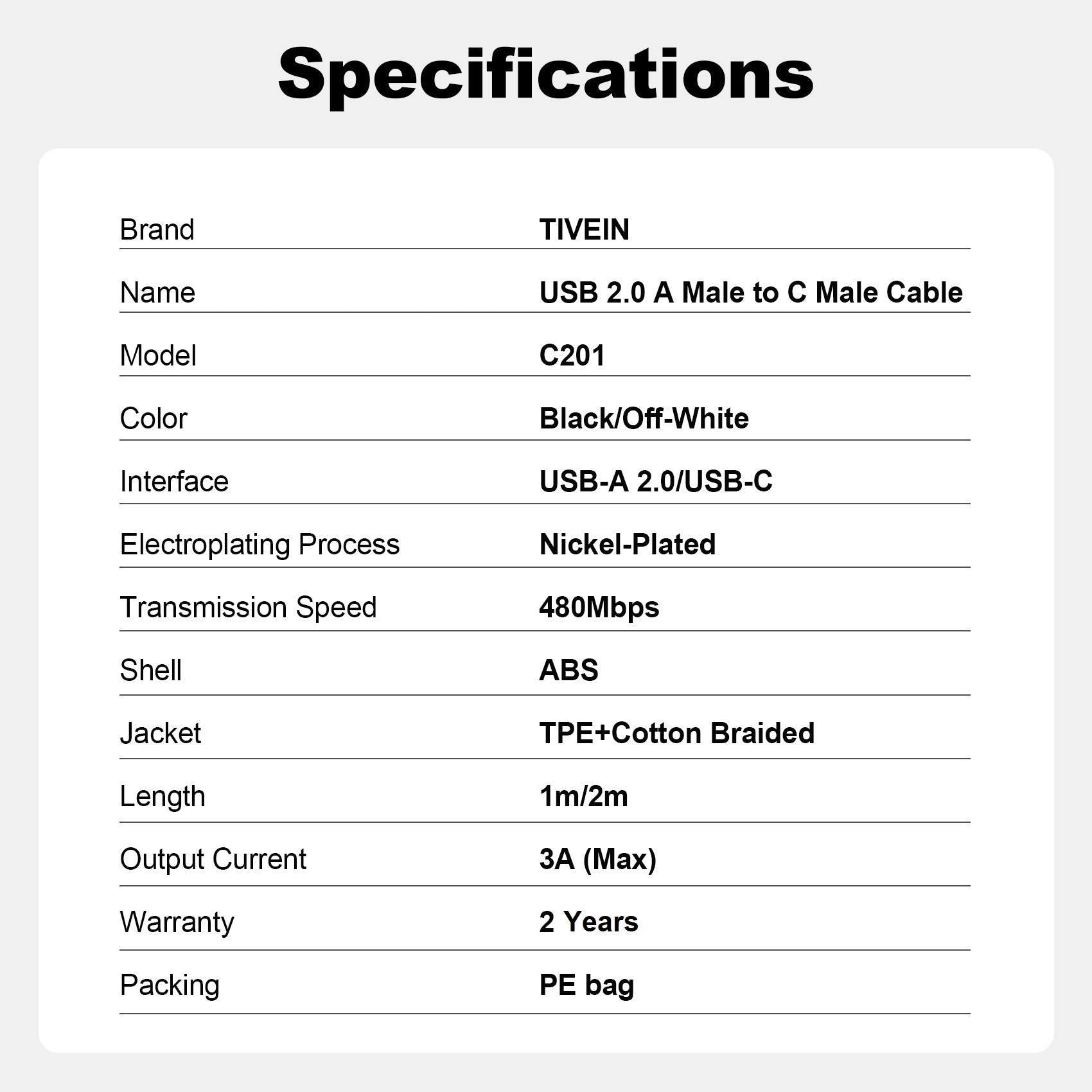 Specifications

Brand TIVEIN
Name USB 2.0 A Male to C Male Cable
Model C201
Color Black/Off-White
Interface USB-A 2.0/USB-C
Electroplating Process Nickel-Plated
Transmission Speed 480Mbps
Shell ABS
Jacket TPE+Cotton Braided
Length 1m/2m
Output Current 3A (Max)
Warranty 2 Years
Packing PE bag